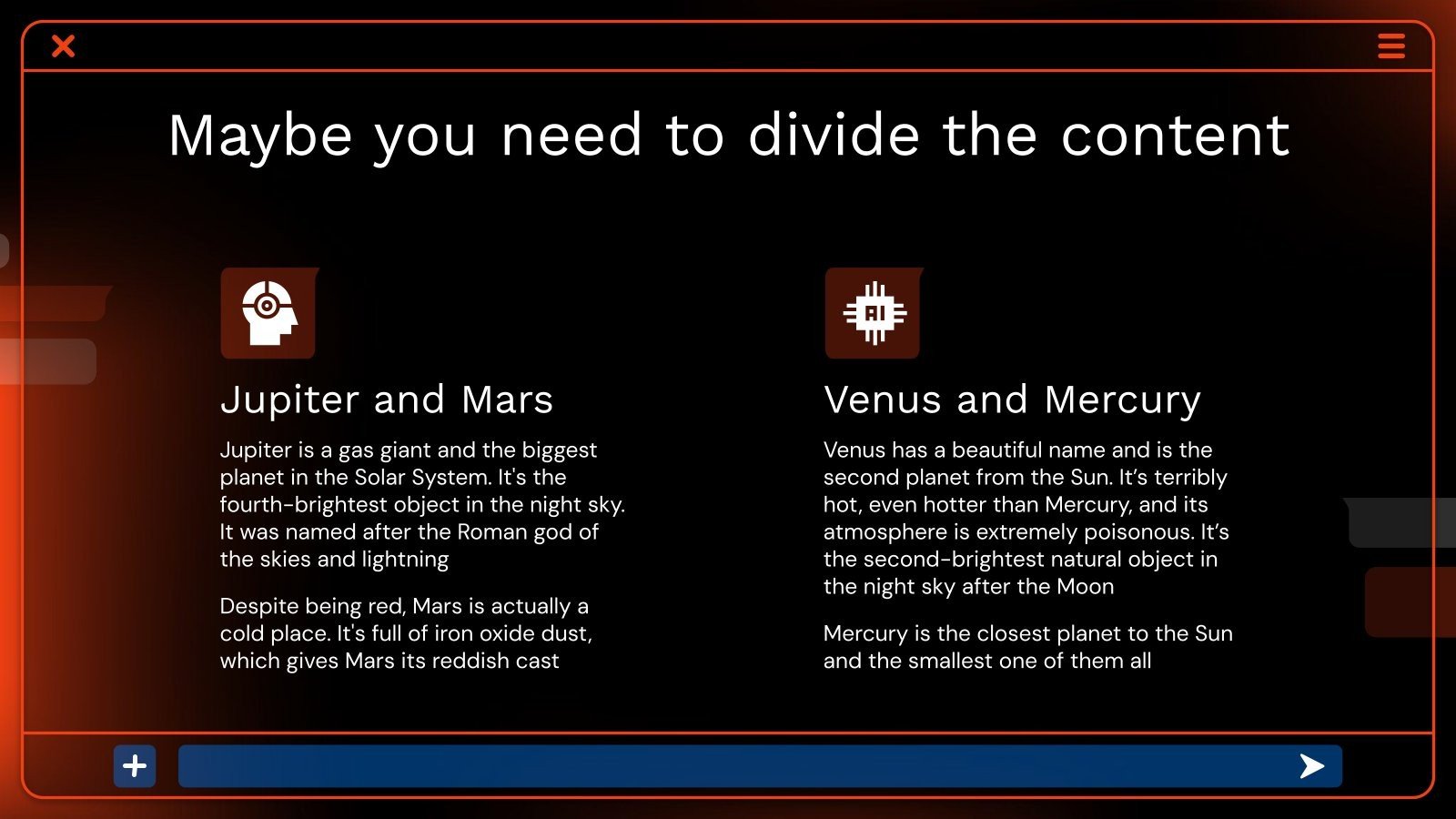 Maybe you need to divide the content

Jupiter and Mars

Jupiter is a gas giant and the biggest planet in the Solar System. It's the fourth-brightest object in the night sky. It was named after the Roman god of the skies and lightning

Despite being red, Mars is actually a cold place. It's full of iron oxide dust, which gives Mars its reddish cast

Venus and Mercury

Venus has a beautiful name and is the second planet from the Sun. It's terribly hot, even hotter than Mercury, and its atmosphere is extremely poisonous. It's the second-brightest natural object in the night sky after the Moon

Mercury is the closest planet to the Sun and the smallest one of them all